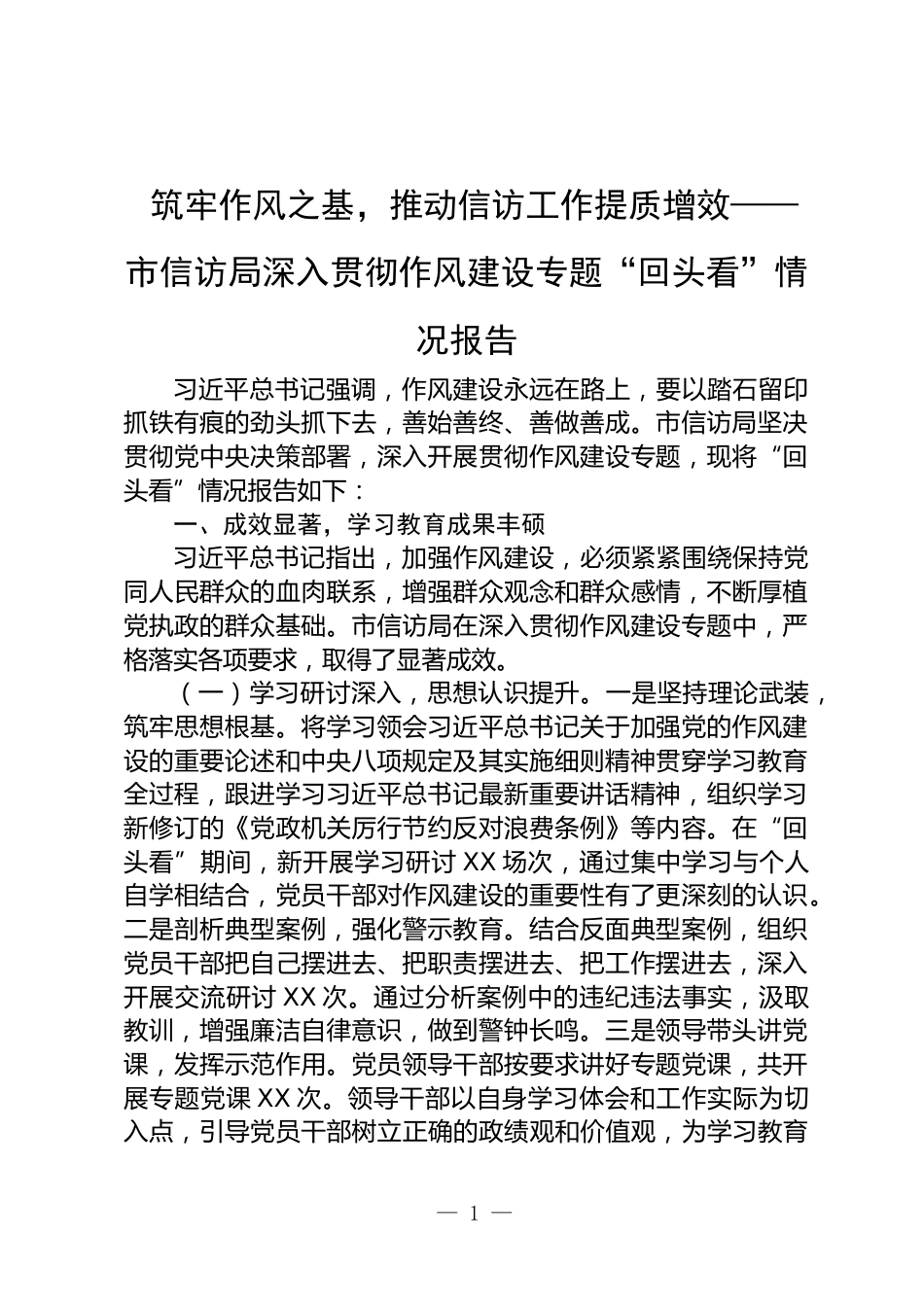 筑牢作风之基，推动信访工作提质增效——市信访局深入贯彻作风建设专题“回头看”情况报告

习近平总书记强调，作风建设永远在路上，要以踏石留印抓铁有痕的劲头抓下去，善始善终、善做善成。市信访局坚决贯彻党中央决策部署，深入开展贯彻作风建设专题，现将“回头看”情况报告如下：

一、成效显著，学习教育成果丰硕

习近平总书记指出，加强作风建设，必须紧紧围绕保持党同人民群众的血肉联系，增强群众观念和群众感情，不断厚植党执政的群众基础。市信访局在深入贯彻作风建设专题中，严格落实各项要求，取得了显著成效。

（一）学习研讨深入，思想认识提升。一是坚持理论武装，筑牢思想根基。将学习领会习近平总书记关于加强党的作风建设的重要论述和中央八项规定及其实施细则精神贯穿学习教育全过程，跟进学习习近平总书记最新重要讲话精神，组织学习新修订的《党政机关厉行节约反对浪费条例》等内容。在“回头看”期间，新开展学习研讨 XX 场次，通过集中学习与个人自学相结合，党员干部对作风建设的重要性有了更深刻的认识。二是剖析典型案例，强化警示教育。结合反面典型案例，组织党员干部把自己摆进去、把职责摆进去、把工作摆进去，深入开展交流研讨 XX 次。通过分析案例中的违纪违法事实，汲取教训，增强廉洁自律意识，做到警钟长鸣。三是领导带头讲党课，发挥示范作用。党员领导干部按要求讲好专题党课，共开展专题党课 XX 次。领导干部以自身学习体会和工作实际为切入点，引导党员干部树立正确的政绩观和价值观，为学习教育

— 1 —